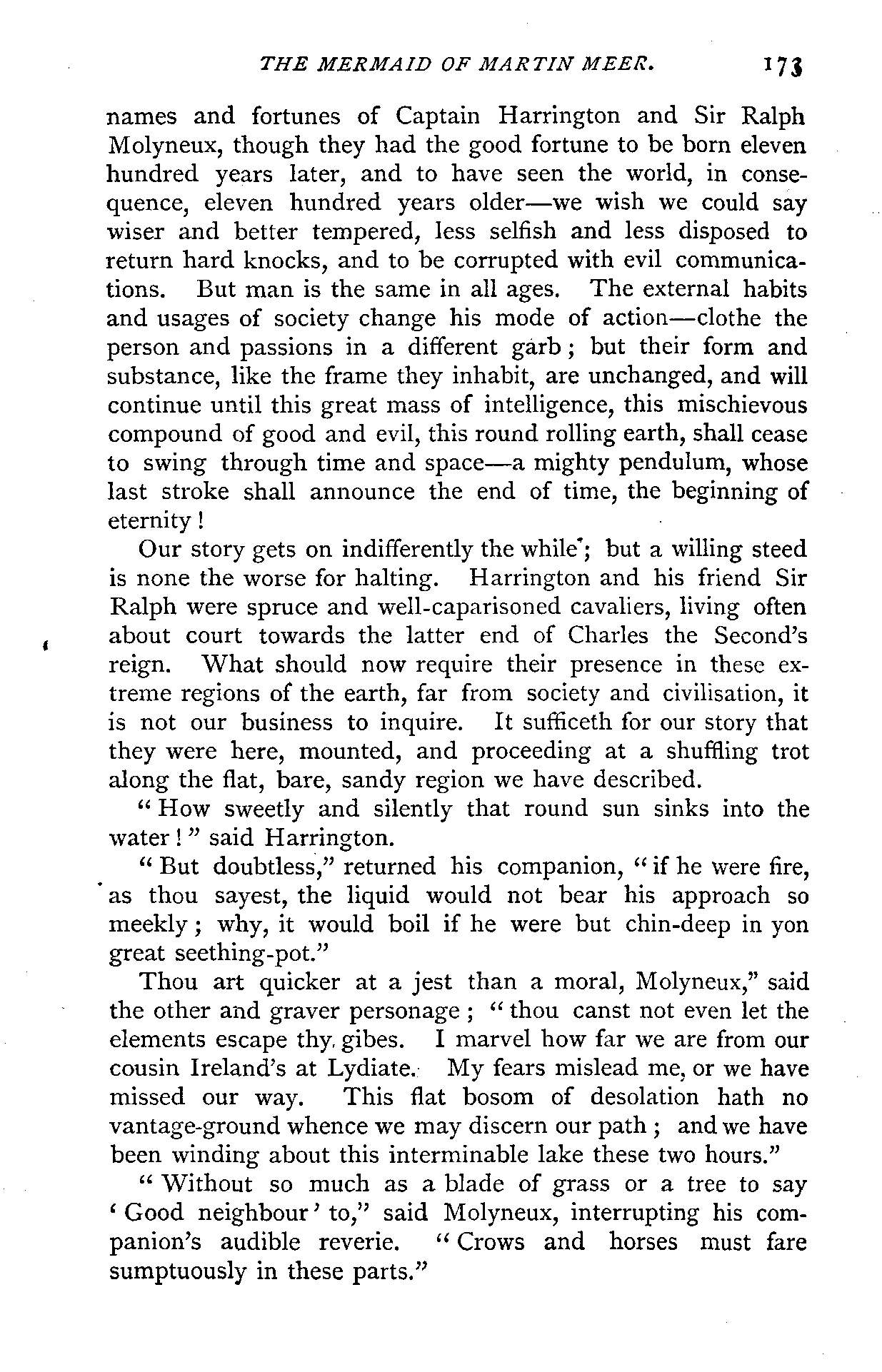 THE MERMAID OF MARTIN MEER. 173

names and fortunes of Captain Harrington and Sir Ralph Molyneux, though they had the good fortune to be born eleven hundred years later, and to have seen the world, in consequence, eleven hundred years older—we wish we could say wiser and better tempered, less selfish and less disposed to return hard knocks, and to be corrupted with evil communications. But man is the same in all ages. The external habits and usages of society change his mode of action—clothe the person and passions in a different garb; but their form and substance, like the frame they inhabit, are unchanged, and will continue until this great mass of intelligence, this mischievous compound of good and evil, this round rolling earth, shall cease to swing through time and space—a mighty pendulum, whose last stroke shall announce the end of time, the beginning of eternity!

Our story gets on indifferently the while; but a willing steed is none the worse for halting. Harrington and his friend Sir Ralph were spruce and well-caparisoned cavaliers, living often about court towards the latter end of Charles the Second's reign. What should now require their presence in these extreme regions of the earth, far from society and civilisation, it is not our business to inquire. It sufficeth for our story that they were here, mounted, and proceeding at a shuffling trot along the flat, bare, sandy region we have described.

"How sweetly and silently that round sun sinks into the water!" said Harrington.

"But doubtless," returned his companion, "if he were fire, as thou sayest, the liquid would not bear his approach so meekly; why, it would boil if he were but chin-deep in yon great seething-pot."

Thou art quicker at a jest than a moral, Molyneux," said the other and graver personage; "thou canst not even let the elements escape thy gibes. I marvel how far we are from our cousin Ireland's at Lydiate. My fears mislead me, or we have missed our way. This flat bosom of desolation hath no vantage-ground whence we may discern our path; and we have been winding about this interminable lake these two hours."

"Without so much as a blade of grass or a tree to say 'Good neighbour' to," said Molyneux, interrupting his companion's audible reverie. "Crows and horses must fare sumptuously in these parts."